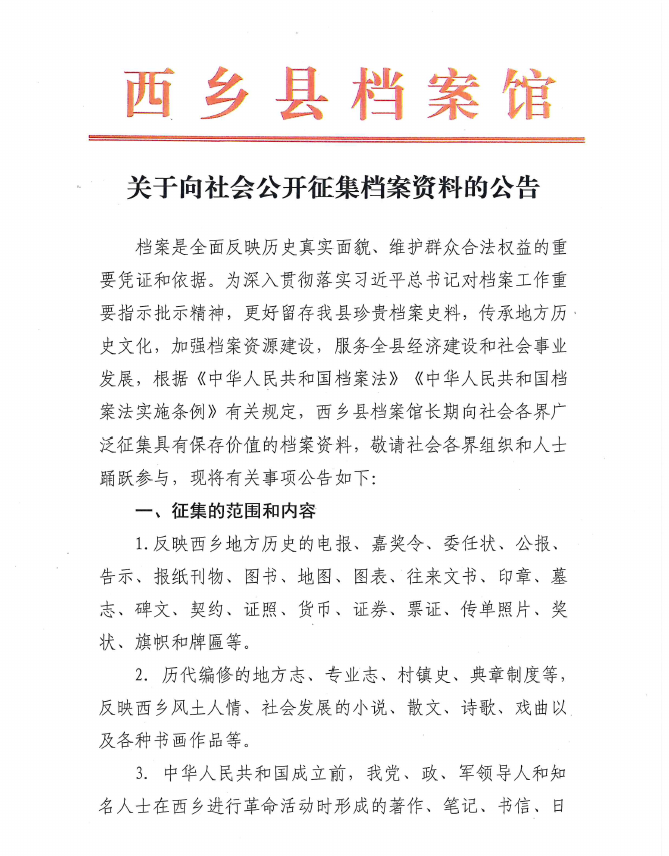 西乡县档案馆

关于向社会公开征集档案资料的公告

档案是全面反映历史真实面貌、维护群众合法权益的重要凭证和依据。为深入贯彻落实习近平总书记对档案工作重要指示批示精神，更好留存我县珍贵档案史料，传承地方历史文化，加强档案资源建设，服务全县经济建设和社会事业发展，根据《中华人民共和国档案法》《中华人民共和国档案法实施条例》有关规定，西乡县档案馆长期向社会各界广泛征集具有保存价值的档案资料，敬请社会各界组织和人士踊跃参与，现将有关事项公告如下：

一、征集的范围和内容

1.反映西乡地方历史的电报、嘉奖令、委任状、公报、告示、报纸刊物、图书、地图、图表、往来文书、印章、墓志、碑文、契约、证照、货币、证券、票证、传单照片、奖状、旗帜和牌匾等。

2. 历代编修的地方志、专业志、村镇史、典章制度等，反映西乡风土人情、社会发展的小说、散文、诗歌、戏曲以及各种书画作品等。

3. 中华人民共和国成立前，我党、政、军领导人和知名人士在西乡进行革命活动时形成的著作、笔记、书信、日